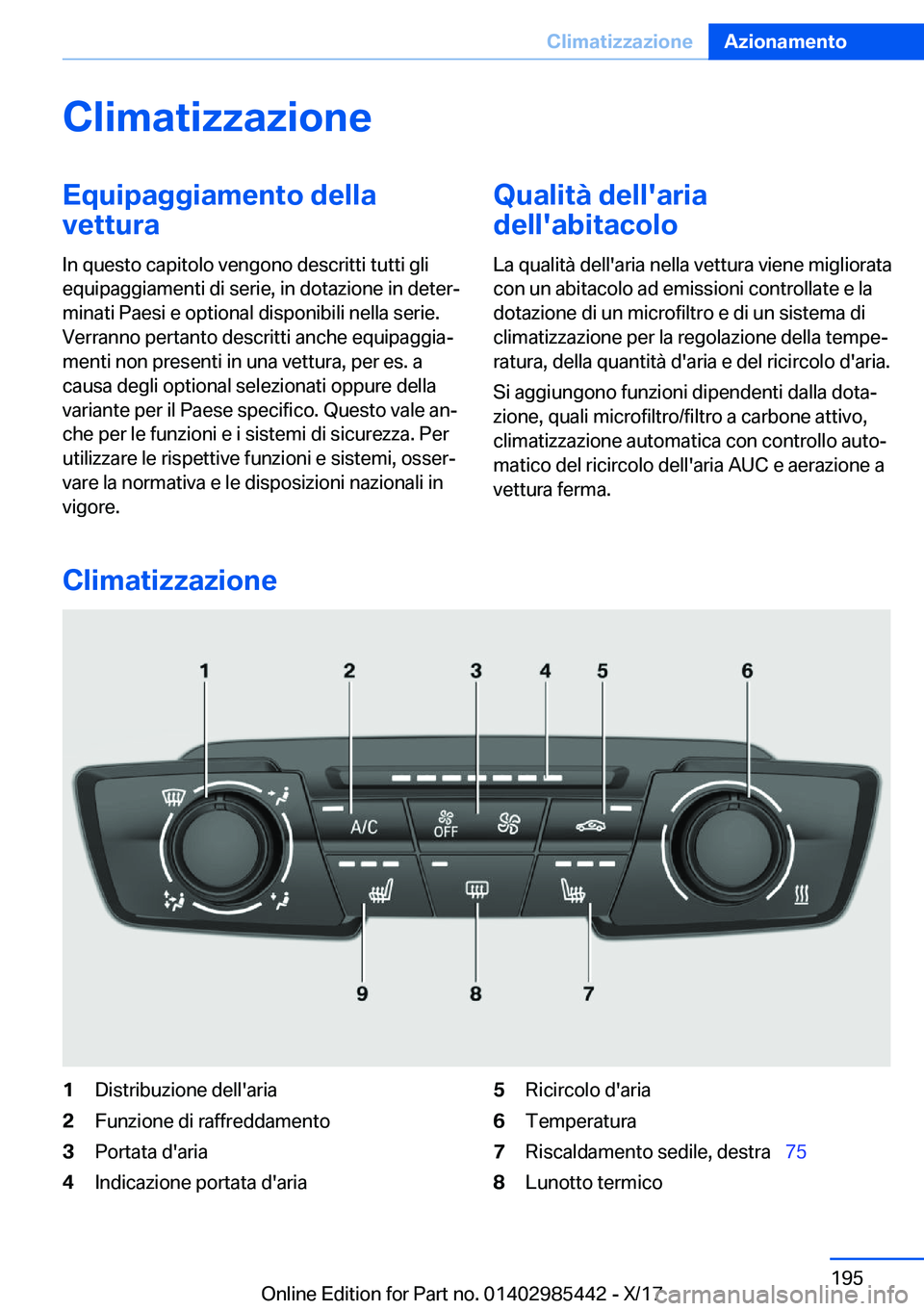 Climatizzazione Azionamento

Climatizzazione

Equipaggiamento della vettura

In questo capitolo vengono descritti tutti gli equipaggiamenti di serie, in dotazione in determinati Paesi e optional disponibili nella serie. Verranno pertanto descritti anche equipaggiamenti non presenti in una vettura, per es. a causa degli optional selezionati oppure della variante per il Paese specifico. Questo vale anche per le funzioni e i sistemi di sicurezza. Per utilizzare le rispettive funzioni e sistemi, osservare la normativa e le disposizioni nazionali in vigore.

Qualità dell'aria dell'abitacolo

La qualità dell'aria nella vettura viene migliorata con un abitacolo ad emissioni controllate e la dotazione di un microfiltro e di un sistema di climatizzazione per la regolazione della temperatura, della quantità d'aria e del ricircolo d'aria.

Si aggiungono funzioni dipendenti dalla dotazione, quali microfiltro/filtro a carbone attivo, climatizzazione automatica con controllo automatico del ricircolo dell'aria AUC e aerazione a vettura ferma.

Climatizzazione

1 2 3 4 5 6

A/C
OFF

9 8 7

1 Distribuzione dell'aria
2 Funzione di raffreddamento
3 Portata d'aria
4 Indicazione portata d'aria
5 Ricircolo d'aria
6 Temperatura
7 Riscaldamento sedile, destra 75
8 Lunotto termico

195

Online Edition for Part no. 01402985442 - X/17

carmanualsonline.info